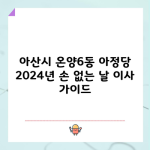 아산시 온양6동 아정당 2024년 손 없는 날 이사 가이드